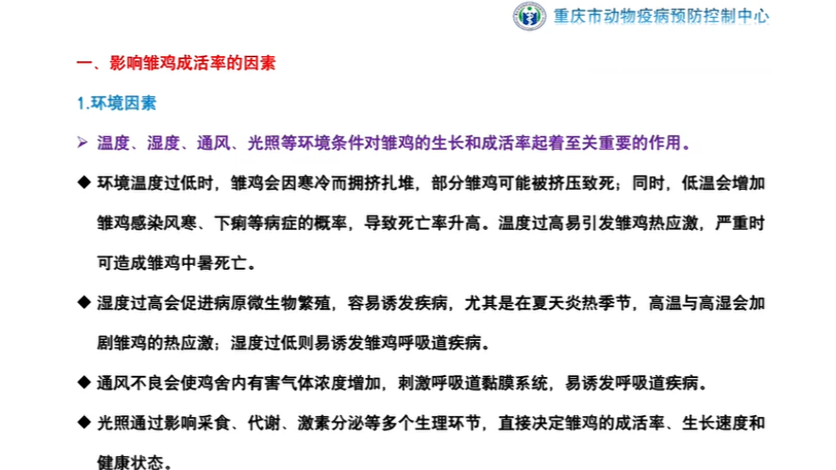 重庆市动物疫病预防控制中心

一、影响雏鸡成活率的因素

1.环境因素

➢ 温度、湿度、通风、光照等环境条件对雏鸡的生长和成活率起着至关重要的作用。

◆ 环境温度过低时，雏鸡会因寒冷而拥挤扎堆，部分雏鸡可能被挤压致死；同时，低温会增加雏鸡感染风寒、下痢等病症的概率，导致死亡率升高。温度过高易引发雏鸡热应激，严重时可造成雏鸡中暑死亡。

◆ 湿度过高会促进病原微生物繁殖，容易诱发疾病，尤其是在夏天炎热季节，高温与高湿会加剧雏鸡的热应激；湿度过低则易诱发雏鸡呼吸道疾病。

◆ 通风不良会使鸡舍内有害气体浓度增加，刺激呼吸道黏膜系统，易诱发呼吸道疾病。

◆ 光照通过影响采食、代谢、激素分泌等多个生理环节，直接决定雏鸡的成活率、生长速度和健康状态。